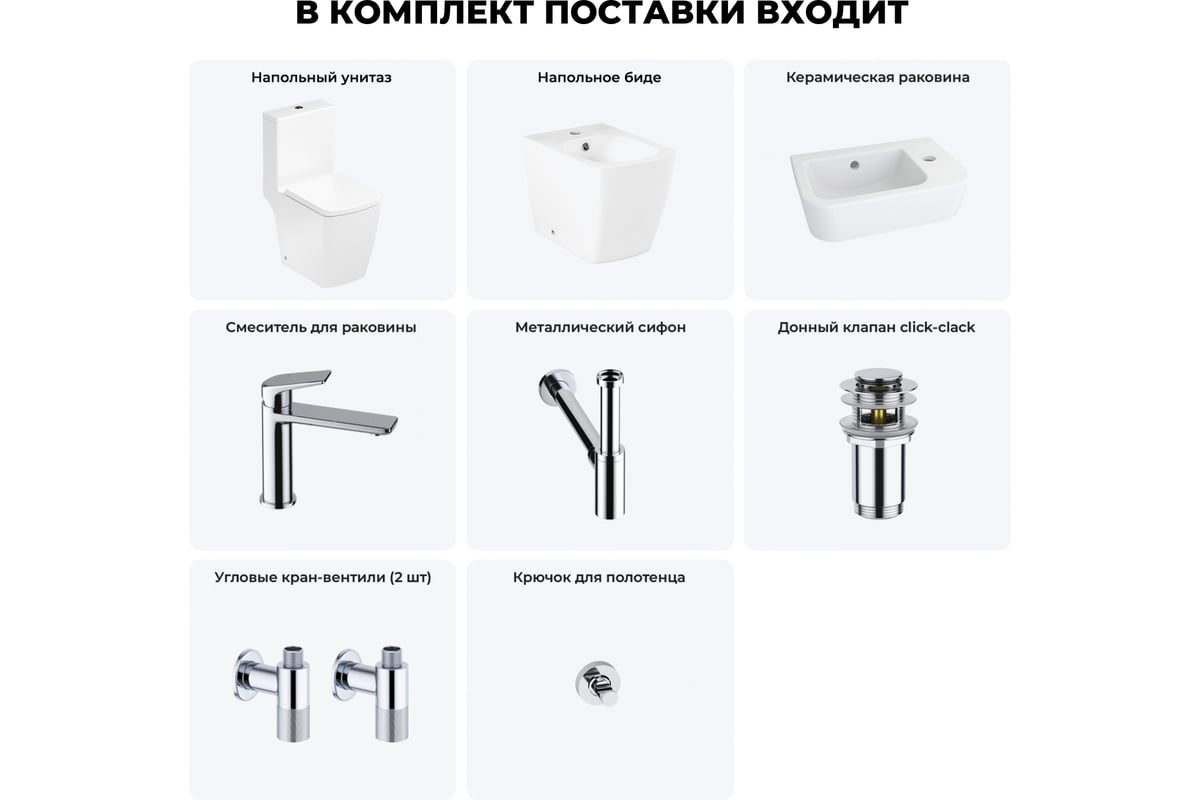 В КОМПЛЕКТ ПОСТАВКИ ВХОДИТ

Напольный унитаз

Напольное биде

Керамическая раковина

Смеситель для раковины

Металлический сифон

Донный клапан click-clack

Угловые кран-вентили (2 шт)

Крючок для полотенца